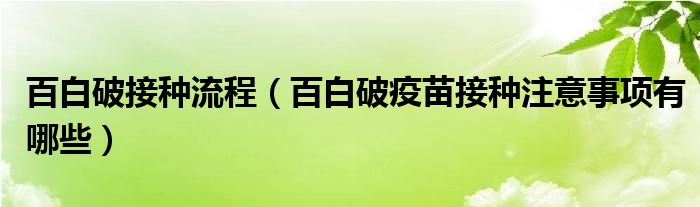 百白破接种流程（百白破疫苗接种注意事项有哪些）